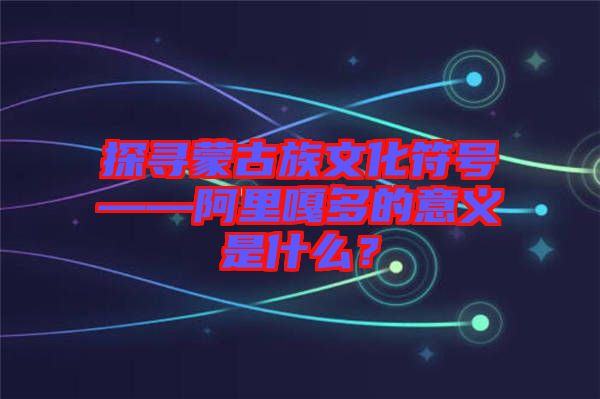 探寻蒙古族文化符号——阿里嘎多的意义是什么？